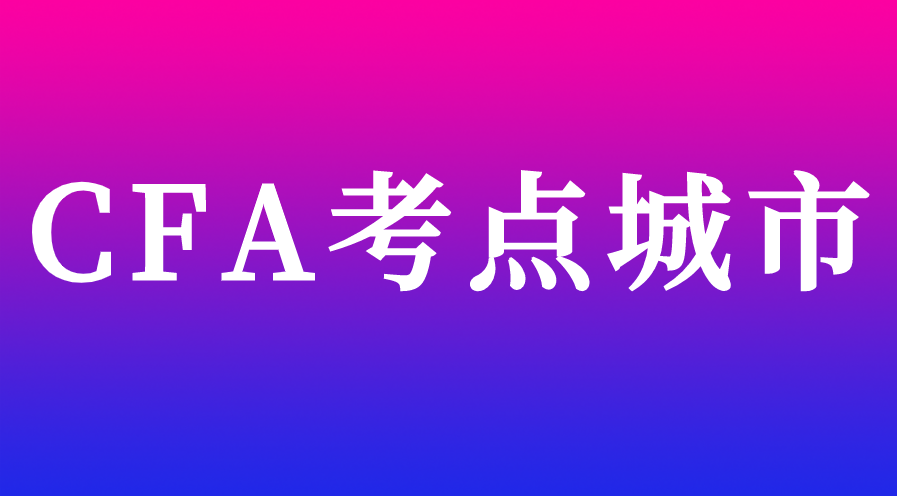 CFA考点城市